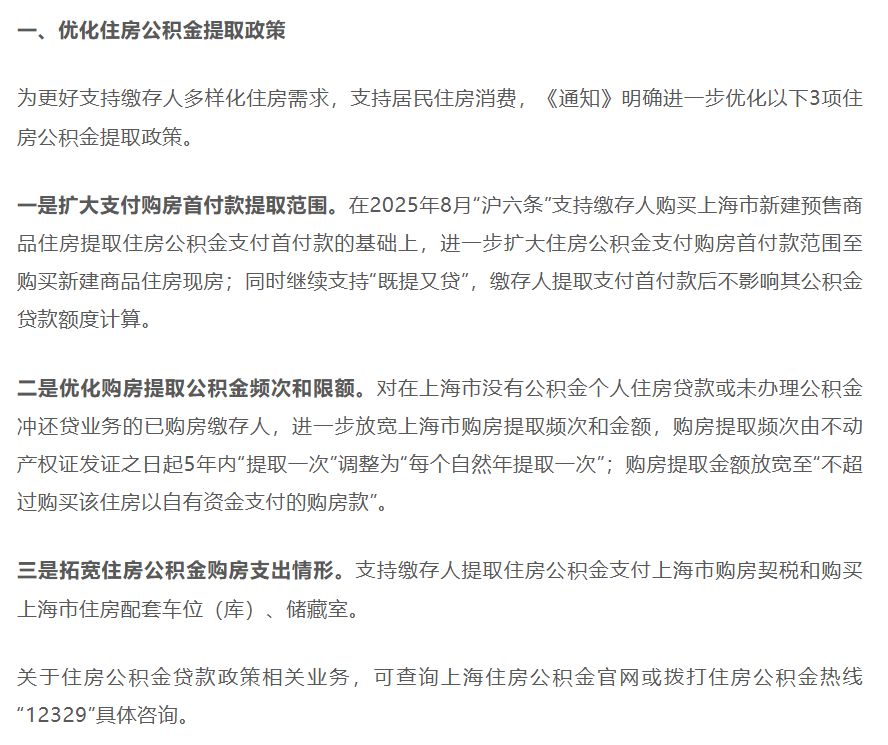 一、优化住房公积金提取政策

为更好支持缴存人多样化住房需求，支持居民住房消费，《通知》明确进一步优化以下3项住房公积金提取政策。

一是扩大支付购房首付款提取范围。在2025年8月“沪六条”支持缴存人购买上海市新建预售商品住房提取住房公积金支付首付款的基础上，进一步扩大住房公积金支付购房首付款范围至购买新建商品住房现房；同时继续支持“既提又贷”，缴存人提取支付首付款后不影响其公积金贷款额度计算。

二是优化购房提取公积金频次和限额。对在上海市没有公积金个人住房贷款或未办理公积金冲还贷业务的已购房缴存人，进一步放宽上海市购房提取频次和金额，购房提取频次由不动产权证发证之日起5年内“提取一次”调整为“每个自然年提取一次”；购房提取金额放宽至“不超过购买该住房以自有资金支付的购房款”。

三是拓宽住房公积金购房支出情形。支持缴存人提取住房公积金支付上海市购房契税和购买上海市住房配套车位（库）、储藏室。

关于住房公积金贷款政策相关业务，可查询上海住房公积金官网或拨打住房公积金热线“12329”具体咨询。